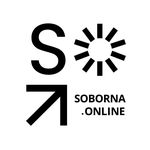 S
SOBORNA
.ONLINE